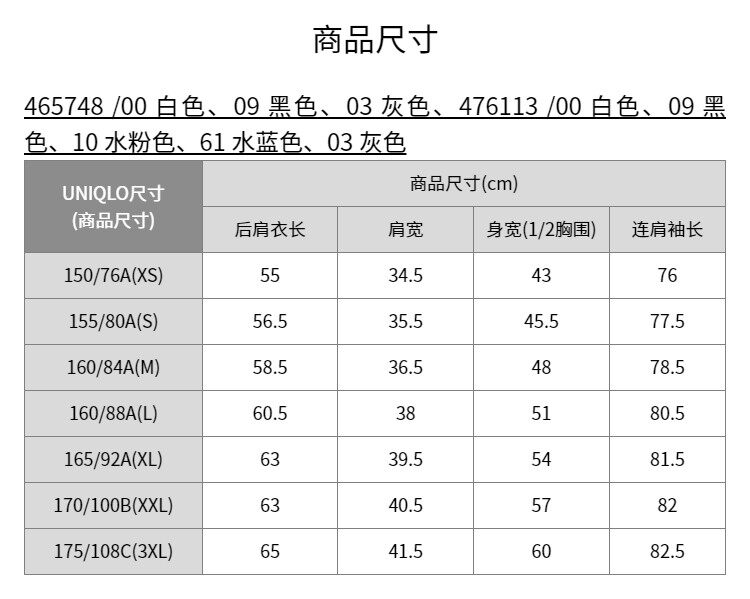 商品尺寸

465748 /00 白色、09 黑色、03 灰色、476113 /00 白色、09 黑色、10 水粉色、61 水蓝色、03 灰色

| UNIQLO尺寸 (商品尺寸) | 商品尺寸(cm) | | | |
|---|---|---|---|---|
| | 后肩衣长 | 肩宽 | 身宽(1/2胸围) | 连肩袖长 |
| 150/76A(XS) | 55 | 34.5 | 43 | 76 |
| 155/80A(S) | 56.5 | 35.5 | 45.5 | 77.5 |
| 160/84A(M) | 58.5 | 36.5 | 48 | 78.5 |
| 160/88A(L) | 60.5 | 38 | 51 | 80.5 |
| 165/92A(XL) | 63 | 39.5 | 54 | 81.5 |
| 170/100B(XXL) | 63 | 40.5 | 57 | 82 |
| 175/108C(3XL) | 65 | 41.5 | 60 | 82.5 |